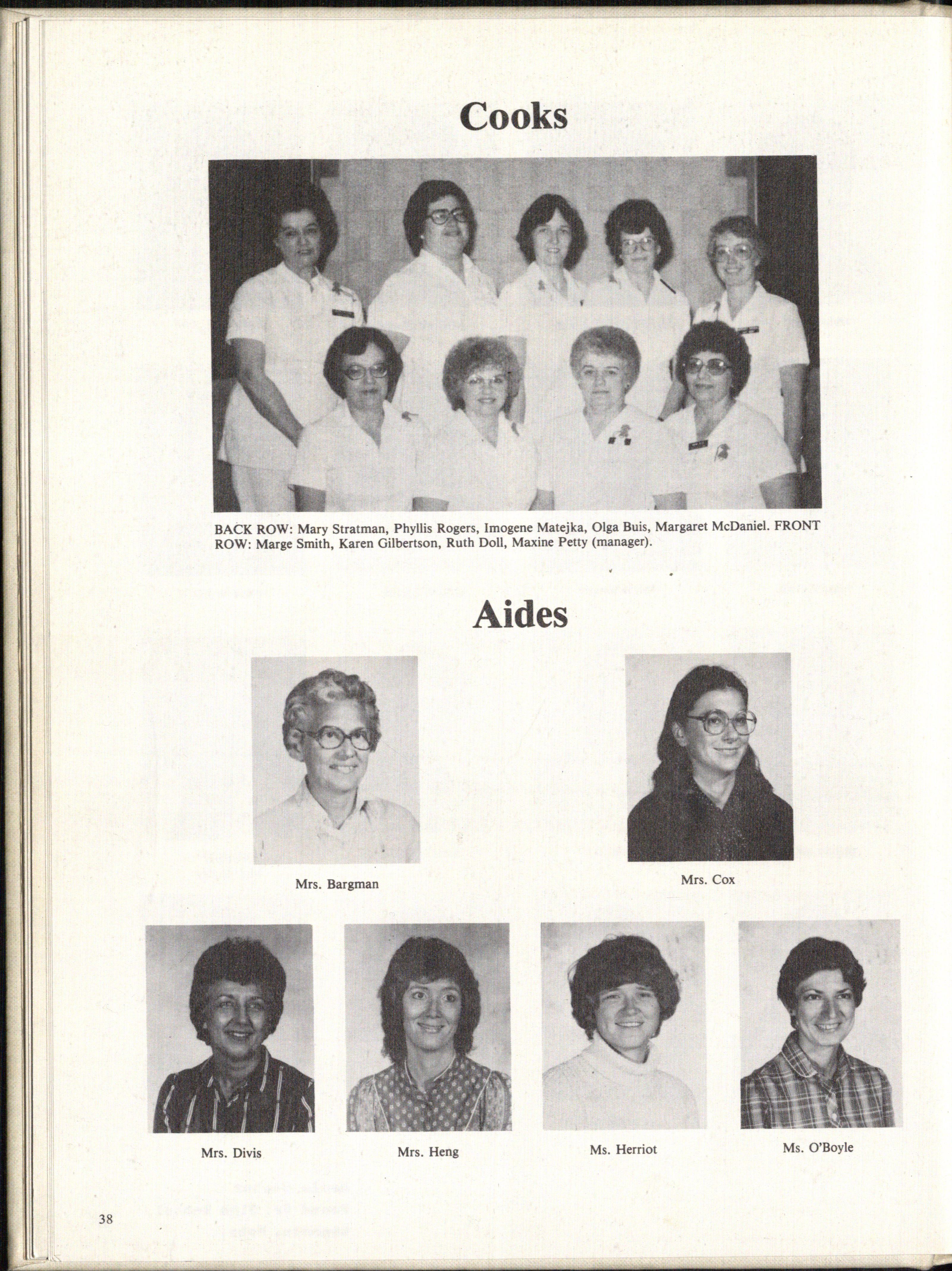 Cooks

BACK ROW: Mary Stratman, Phyllis Rogers, Imogene Matejka, Olga Buis, Margaret McDaniel. FRONT ROW: Marge Smith, Karen Gilbertson, Ruth Doll, Maxine Petty (manager).

Aides

Mrs. Bargman

Mrs. Cox

Mrs. Divis

Mrs. Heng

Ms. Herriot

Ms. O'Boyle

38